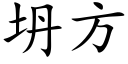 坍方